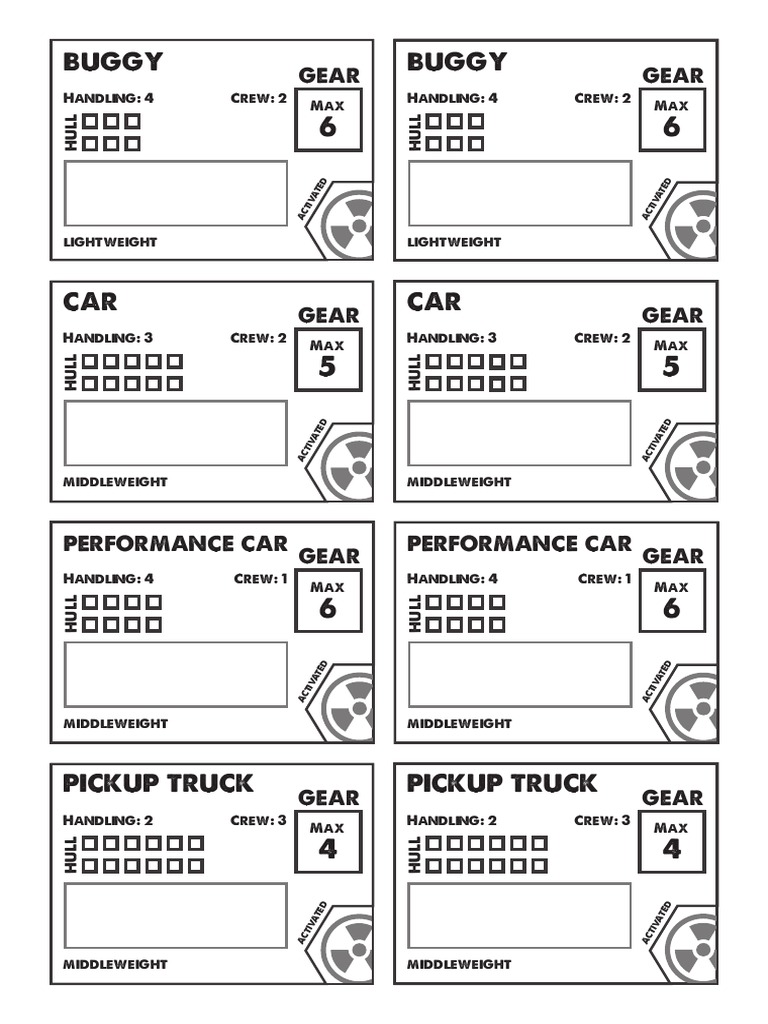 BUGGY
GEAR
HANDLING: 4
CREW: 2
MAX
6
HULL
ACTIVATED
LIGHTWEIGHT

BUGGY
GEAR
HANDLING: 4
CREW: 2
MAX
6
HULL
ACTIVATED
LIGHTWEIGHT

CAR
GEAR
HANDLING: 3
CREW: 2
MAX
5
HULL
ACTIVATED
MIDDLEWEIGHT

CAR
GEAR
HANDLING: 3
CREW: 2
MAX
5
HULL
ACTIVATED
MIDDLEWEIGHT

PERFORMANCE CAR
GEAR
HANDLING: 4
CREW: 1
MAX
6
HULL
ACTIVATED
MIDDLEWEIGHT

PERFORMANCE CAR
GEAR
HANDLING: 4
CREW: 1
MAX
6
HULL
ACTIVATED
MIDDLEWEIGHT

PICKUP TRUCK
GEAR
HANDLING: 2
CREW: 3
MAX
4
HULL
ACTIVATED
MIDDLEWEIGHT

PICKUP TRUCK
GEAR
HANDLING: 2
CREW: 3
MAX
4
HULL
ACTIVATED
MIDDLEWEIGHT